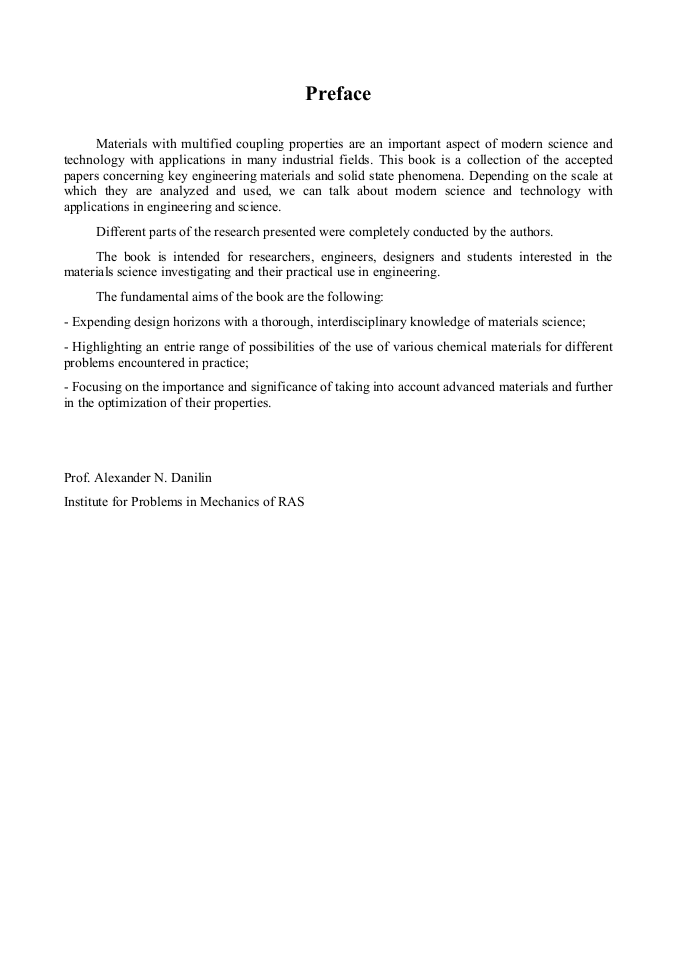 Preface

Materials with multified coupling properties are an important aspect of modern science and technology with applications in many industrial fields. This book is a collection of the accepted papers concerning key engineering materials and solid state phenomena. Depending on the scale at which they are analyzed and used, we can talk about modern science and technology with applications in engineering and science.

Different parts of the research presented were completely conducted by the authors.

The book is intended for researchers, engineers, designers and students interested in the materials science investigating and their practical use in engineering.

The fundamental aims of the book are the following:

- Expending design horizons with a thorough, interdisciplinary knowledge of materials science;

- Highlighting an entrie range of possibilities of the use of various chemical materials for different problems encountered in practice;

- Focusing on the importance and significance of taking into account advanced materials and further in the optimization of their properties.

Prof. Alexander N. Danilin

Institute for Problems in Mechanics of RAS